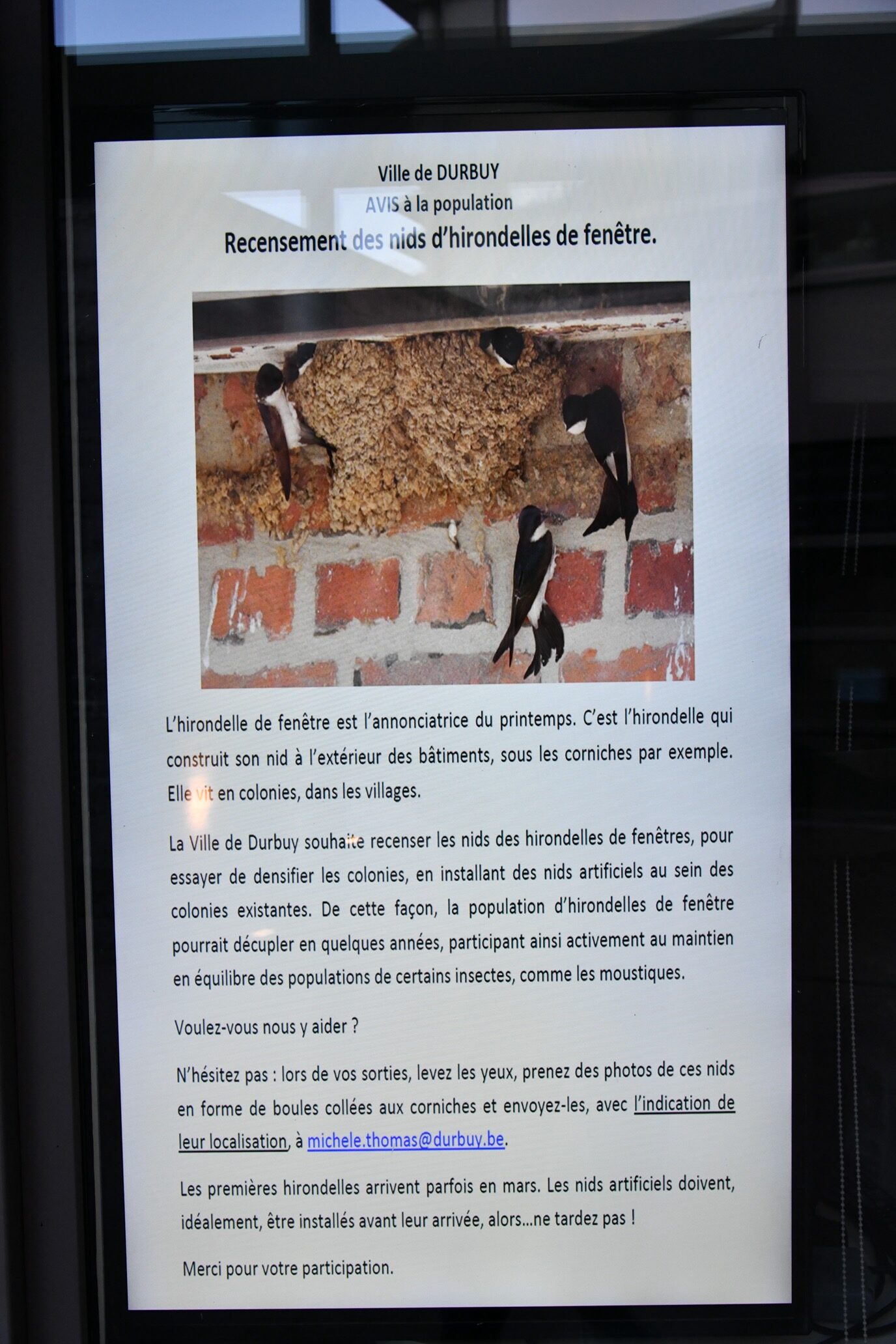 Ville de DURBUY
AVIS à la population
Recensement des nids d'hirondelles de fenêtre.

L'hirondelle de fenêtre est l'annonciatrice du printemps. C'est l'hirondelle qui construit son nid à l'extérieur des bâtiments, sous les corniches par exemple. Elle vit en colonies, dans les villages.

La Ville de Durbuy souhaite recenser les nids des hirondelles de fenêtres, pour essayer de densifier les colonies, en installant des nids artificiels au sein des colonies existantes. De cette façon, la population d'hirondelles de fenêtre pourrait décupler en quelques années, participant ainsi activement au maintien en équilibre des populations de certains insectes, comme les moustiques.

Voulez-vous nous y aider ?

N'hésitez pas : lors de vos sorties, levez les yeux, prenez des photos de ces nids en forme de boules collées aux corniches et envoyez-les, avec l'indication de leur localisation, à michele.thomas@durbuy.be.

Les premières hirondelles arrivent parfois en mars. Les nids artificiels doivent, idéalement, être installés avant leur arrivée, alors...ne tardez pas !

Merci pour votre participation.